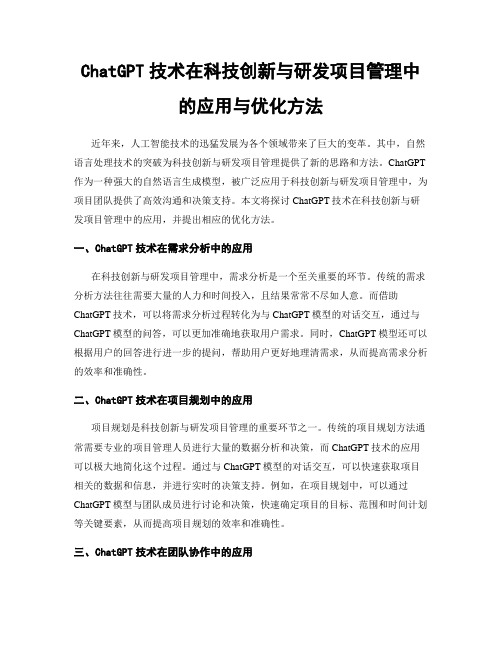 ChatGPT 技术在科技创新与研发项目管理中的应用与优化方法

近年来，人工智能技术的迅猛发展为各个领域带来了巨大的变革。其中，自然语言处理技术的突破为科技创新与研发项目管理提供了新的思路和方法。ChatGPT 作为一种强大的自然语言生成模型，被广泛应用于科技创新与研发项目管理中，为项目团队提供了高效沟通和决策支持。本文将探讨 ChatGPT 技术在科技创新与研发项目管理中的应用，并提出相应的优化方法。

一、ChatGPT 技术在需求分析中的应用

在科技创新与研发项目管理中，需求分析是一个至关重要的环节。传统的需求分析方法往往需要大量的人力和时间投入，且结果常常不尽如人意。而借助 ChatGPT 技术，可以将需求分析过程转化为与 ChatGPT 模型的对话交互，通过与 ChatGPT 模型的问答，可以更加准确地获取用户需求。同时，ChatGPT 模型还可以根据用户的回答进行进一步的提问，帮助用户更好地理清需求，从而提高需求分析的效率和准确性。

二、ChatGPT 技术在项目规划中的应用

项目规划是科技创新与研发项目管理的重要环节之一。传统的项目规划方法通常需要专业的项目管理人员进行大量的数据分析和决策，而 ChatGPT 技术的应用可以极大地简化这个过程。通过与 ChatGPT 模型的对话交互，可以快速获取项目相关的数据和信息，并进行实时的决策支持。例如，在项目规划中，可以通过 ChatGPT 模型与团队成员进行讨论和决策，快速确定项目的目标、范围和时间计划等关键要素，从而提高项目规划的效率和准确性。

三、ChatGPT 技术在团队协作中的应用